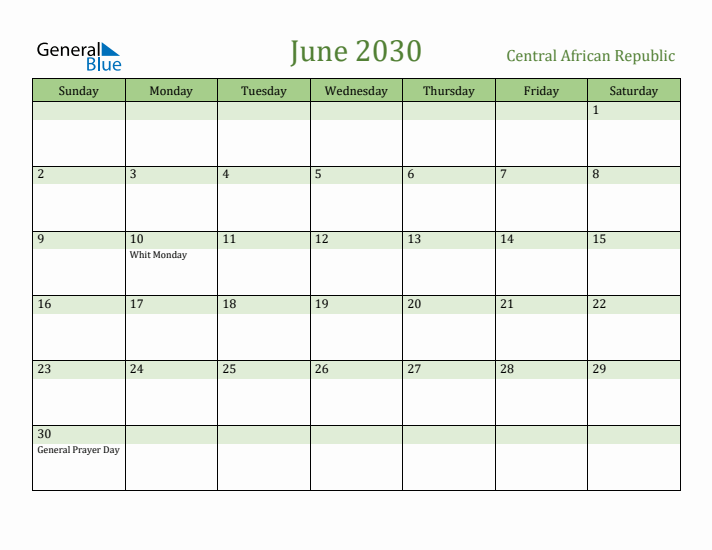 General Blue

June 2030

Central African Republic

| Sunday | Monday | Tuesday | Wednesday | Thursday | Friday | Saturday |
|---|---|---|---|---|---|---|
| | | | | | | 1 |
| 2 | 3 | 4 | 5 | 6 | 7 | 8 |
| 9 | 10 Whit Monday | 11 | 12 | 13 | 14 | 15 |
| 16 | 17 | 18 | 19 | 20 | 21 | 22 |
| 23 | 24 | 25 | 26 | 27 | 28 | 29 |
| 30 General Prayer Day | | | | | | |